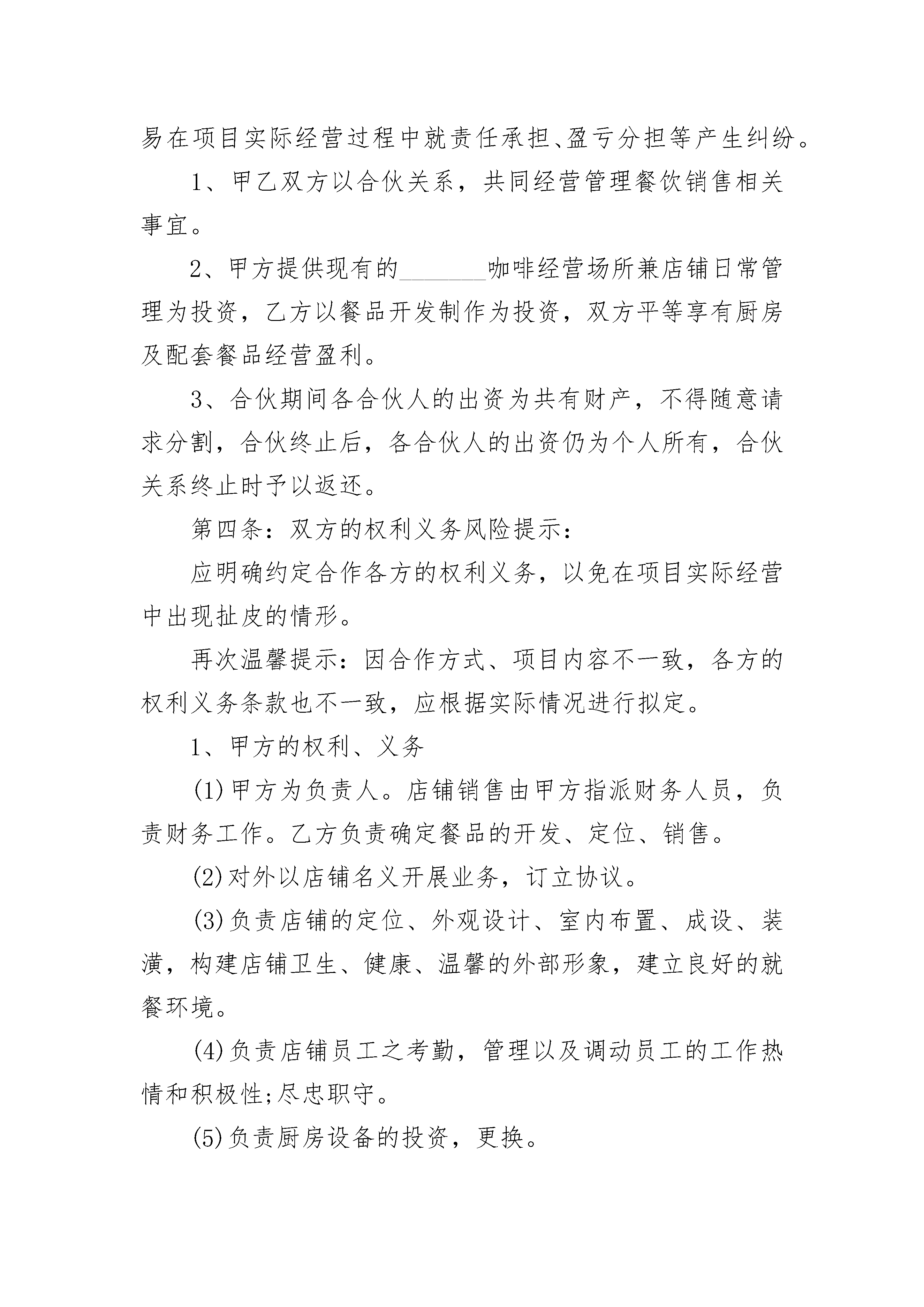 易在项目实际经营过程中就责任承担、盈亏分担等产生纠纷。

1、甲乙双方以合伙关系，共同经营管理餐饮销售相关事宜。

2、甲方提供现有的________咖啡经营场所兼店铺日常管理为投资，乙方以餐品开发制作为投资，双方平等享有厨房及配套餐品经营盈利。

3、合伙期间各合伙人的出资为共有财产，不得随意请求分割，合伙终止后，各合伙人的出资仍为个人所有，合伙关系终止时予以返还。

第四条：双方的权利义务风险提示：

应明确约定合作各方的权利义务，以免在项目实际经营中出现扯皮的情形。

再次温馨提示：因合作方式、项目内容不一致，各方的权利义务条款也不一致，应根据实际情况进行拟定。

1、甲方的权利、义务

(1)甲方为负责人。店铺销售由甲方指派财务人员，负责财务工作。乙方负责确定餐品的开发、定位、销售。

(2)对外以店铺名义开展业务，订立协议。

(3)负责店铺的定位、外观设计、室内布置、成设、装潢，构建店铺卫生、健康、温馨的外部形象，建立良好的就餐环境。

(4)负责店铺员工之考勤，管理以及调动员工的工作热情和积极性;尽忠职守。

(5)负责厨房设备的投资，更换。